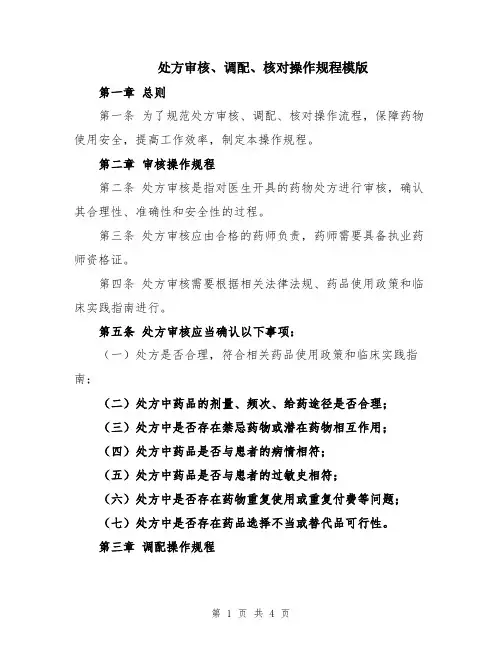 处方审核、调配、核对操作规程模版

第一章 总则

第一条 为了规范处方审核、调配、核对操作流程，保障药物使用安全，提高工作效率，制定本操作规程。

第二章 审核操作规程

第二条 处方审核是指对医生开具的药物处方进行审核，确认其合理性、准确性和安全性的过程。

第三条 处方审核应由合格的药师负责，药师需要具备执业药师资格证。

第四条 处方审核需要根据相关法律法规、药品使用政策和临床实践指南进行。

第五条 处方审核应当确认以下事项：

（一）处方是否合理，符合相关药品使用政策和临床实践指南；

（二）处方中药品的剂量、频次、给药途径是否合理；

（三）处方中是否存在禁忌药物或潜在药物相互作用；

（四）处方中药品是否与患者的病情相符；

（五）处方中药品是否与患者的过敏史相符；

（六）处方中是否存在药物重复使用或重复付费等问题；

（七）处方中是否存在药品选择不当或替代品可行性。

第三章 调配操作规程

第 1 页 共 4 页